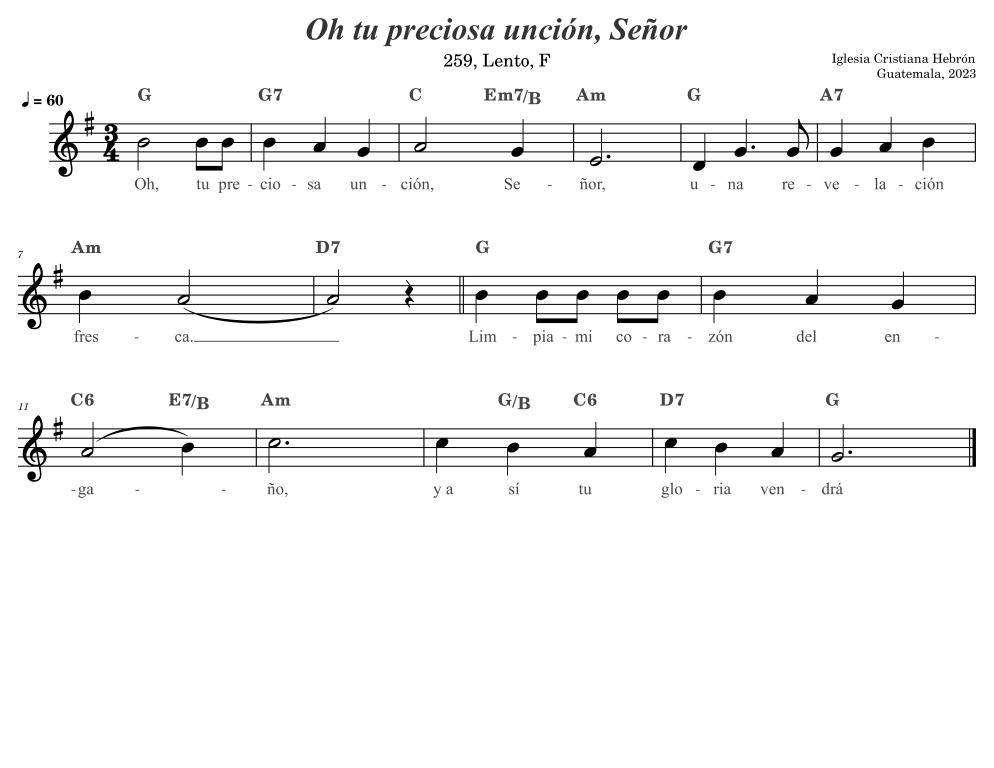 Oh tu preciosa unción, Señor

259, Lento, F

Iglesia Cristiana Hebrón
Guatemala, 2023

♩ = 60

G G7 C Em7/B Am G A7

Oh, tu pre - cio - sa un - ción, Se - ñor, u - na re - ve - la - ción

7

Am D7 G G7

fres - ca. Lim - pia - mi co - ra - zón del en -

11

C6 E7/B Am G/B C6 D7 G

-ga - - ño, y a sí tu glo - ria ven - drá